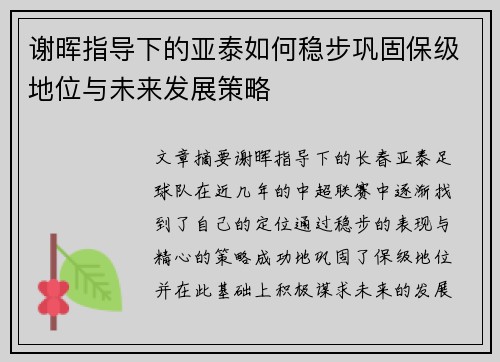 谢晖指导下的亚泰如何稳步巩固保级地位与未来发展策略

文章摘要谢晖指导下的长春亚泰足球队在近几年的中超联赛中逐渐找到了自己的定位通过稳步的表现与精心的策略成功地巩固了保级地位并在此基础上积极谋求未来的发展